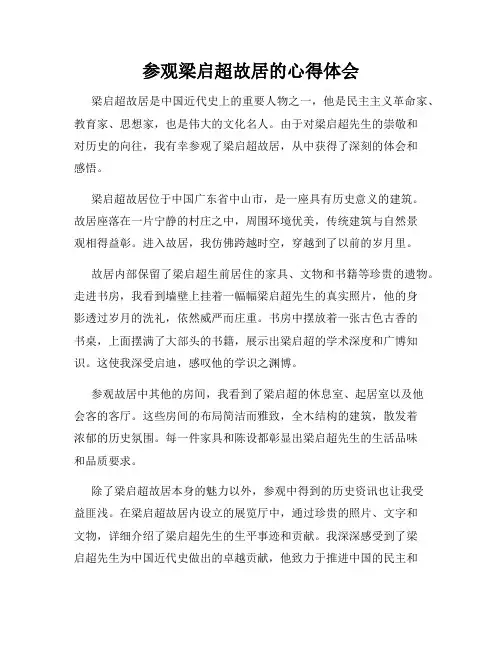 参观梁启超故居的心得体会

梁启超故居是中国近代史上的重要人物之一，他是民主主义革命家、教育家、思想家，也是伟大的文化名人。由于对梁启超先生的崇敬和对历史的向往，我有幸参观了梁启超故居，从中获得了深刻的体会和感悟。

梁启超故居位于中国广东省中山市，是一座具有历史意义的建筑。故居座落在一片宁静的村庄之中，周围环境优美，传统建筑与自然景观相得益彰。进入故居，我仿佛跨越时空，穿越到了以前的岁月里。

故居内部保留了梁启超生前居住的家具、文物和书籍等珍贵的遗物。走进书房，我看到墙壁上挂着一幅幅梁启超先生的真实照片，他的身影透过岁月的洗礼，依然威严而庄重。书房中摆放着一张古色古香的书桌，上面摆满了大部头的书籍，展示出梁启超的学术深度和广博知识。这使我深受启迪，感叹他的学识之渊博。

参观故居中其他的房间，我看到了梁启超的休息室、起居室以及他会客的客厅。这些房间的布局简洁而雅致，全木结构的建筑，散发着浓郁的历史氛围。每一件家具和陈设都彰显出梁启超先生的生活品味和品质要求。

除了梁启超故居本身的魅力以外，参观中得到的历史资讯也让我受益匪浅。在梁启超故居内设立的展览厅中，通过珍贵的照片、文字和文物，详细介绍了梁启超先生的生平事迹和贡献。我深深感受到了梁启超先生为中国近代史做出的卓越贡献，他致力于推进中国的民主和